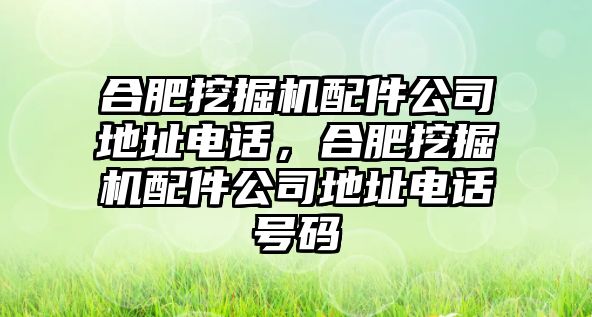 合肥挖掘机配件公司地址电话，合肥挖掘机配件公司地址电话号码